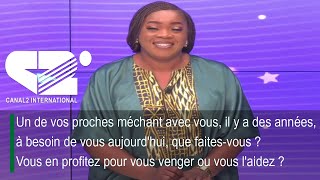 CANAL2 INTERNATIONAL

Un de vos proches méchant avec vous, il y a des années, à besoin de vous aujourd'hui, que faites-vous ? Vous en profitez pour vous venger ou vous l'aidez ?